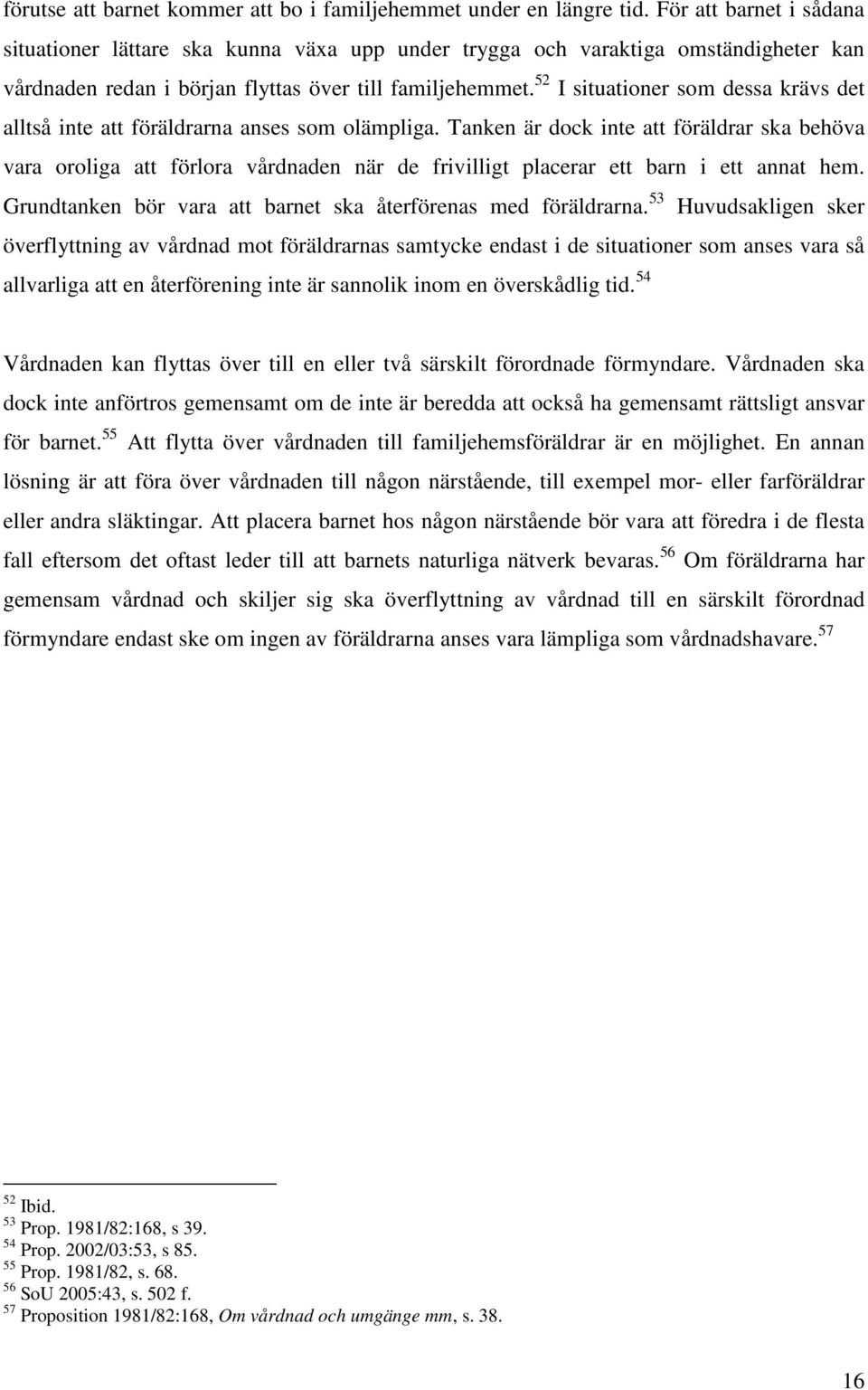 förutse att barnet kommer att bo i familjehemmet under en längre tid. För att barnet i sådana situationer lättare ska kunna växa upp under trygga och varaktiga omständigheter kan vårdnaden redan i början flyttas över till familjehemmet.$^{52}$ I situationer som dessa krävs det alltså inte att föräldrarna anses som olämpliga. Tanken är dock inte att föräldrar ska behöva vara oroliga att förlora vårdnaden när de frivilligt placerar ett barn i ett annat hem. Grundtanken bör vara att barnet ska återförenas med föräldrarna.$^{53}$ Huvudsakligen sker överflyttning av vårdnad mot föräldrarnas samtycke endast i de situationer som anses vara så allvarliga att en återförening inte är sannolik inom en överskådlig tid.$^{54}$

Vårdnaden kan flyttas över till en eller två särskilt förordnade förmyndare. Vårdnaden ska dock inte anförtros gemensamt om de inte är beredda att också ha gemensamt rättsligt ansvar för barnet.$^{55}$ Att flytta över vårdnaden till familjehemsföräldrar är en möjlighet. En annan lösning är att föra över vårdnaden till någon närstående, till exempel mor- eller farföräldrar eller andra släktingar. Att placera barnet hos någon närstående bör vara att föredra i de flesta fall eftersom det oftast leder till att barnets naturliga nätverk bevaras.$^{56}$ Om föräldrarna har gemensam vårdnad och skiljer sig ska överflyttning av vårdnad till en särskilt förordnad förmyndare endast ske om ingen av föräldrarna anses vara lämpliga som vårdnadshavare.$^{57}$

$^{52}$ Ibid.
$^{53}$ Prop. 1981/82:168, s 39.
$^{54}$ Prop. 2002/03:53, s 85.
$^{55}$ Prop. 1981/82, s. 68.
$^{56}$ SoU 2005:43, s. 502 f.
$^{57}$ Proposition 1981/82:168, Om vårdnad och umgänge mm, s. 38.

16